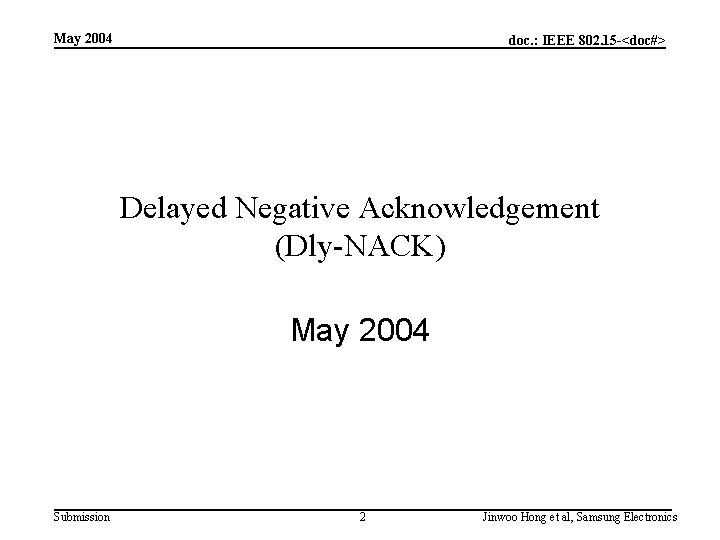 May 2004

doc.: IEEE 802.15-<doc#>

Delayed Negative Acknowledgement (Dly-NACK)

May 2004

Submission

2

Jinwoo Hong et al, Samsung Electronics